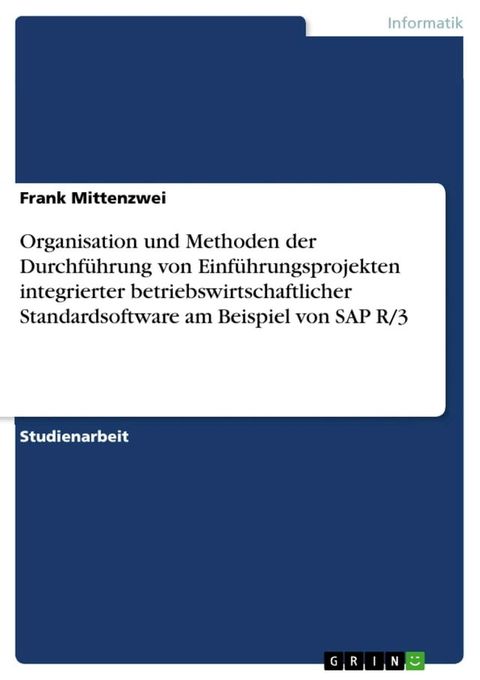 Informatik

Frank Mittenzwei

Organisation und Methoden der Durchführung von Einführungsprojekten integrierter betriebswirtschaftlicher Standardsoftware am Beispiel von SAP R/3

Studienarbeit

GRIN